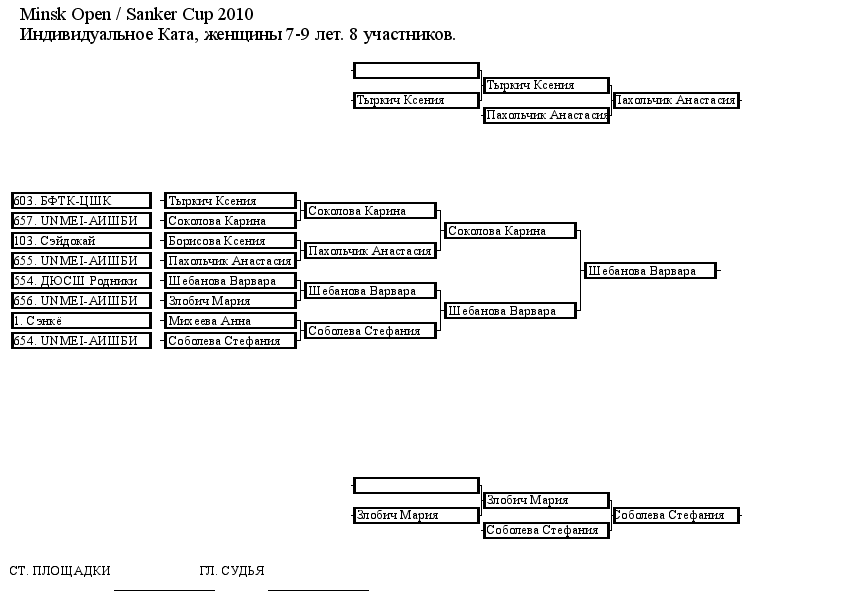 Minsk Open / Sanker Cup 2010
Индивидуальное Ката, женщины 7-9 лет. 8 участников.

Тыркич Ксения
Тыркич Ксения
Пахольчик Анастасия
Пахольчик Анастасия

603. БФТК-ЦШК
657. UNMEI-АИШБИ
103. Сэйдокай
655. UNMEI-АИШБИ
554. ДЮСШ Родники
656. UNMEI-АИШБИ
1. Сэнкё
654. UNMEI-АИШБИ

Тыркич Ксения
Соколова Карина
Борисова Ксения
Пахольчик Анастасия
Шебанова Варвара
Злобич Мария
Михеева Анна
Соболева Стефания

Соколова Карина
Пахольчик Анастасия
Шебанова Варвара
Соболева Стефания

Соколова Карина
Шебанова Варвара

Шебанова Варвара

Злобич Мария
Злобич Мария
Соболева Стефания
Соболева Стефания

СТ. ПЛОЩАДКИ
ГЛ. СУДЬЯ